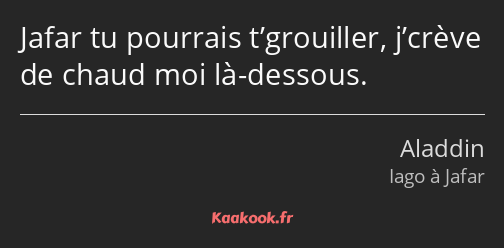 Jafar tu pourrais t’grouiller, j’crève de chaud moi là-dessous.

Aladdin
Iago à Jafar

Kaakook.fr